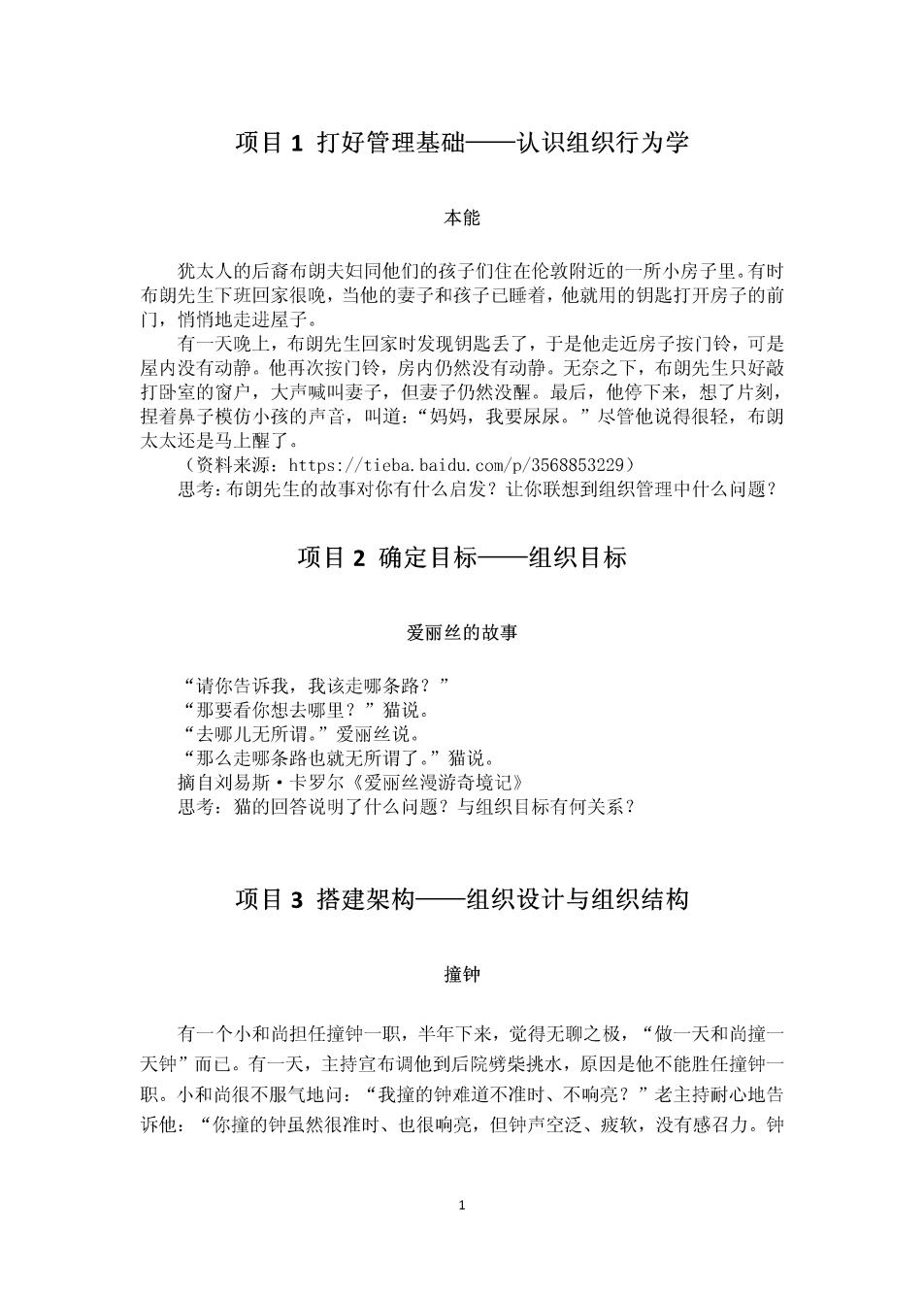 项目 1 打好管理基础——认识组织行为学

本能

犹太人的后裔布朗夫妇同他们的孩子们住在伦敦附近的一所小房子里。有时布朗先生下班回家很晚，当他的妻子和孩子已睡着，他就用的钥匙打开房子的前门，悄悄地走进屋子。

有一天晚上，布朗先生回家时发现钥匙丢了，于是他走近房子按门铃，可是屋内没有动静。他再次按门铃，房内仍然没有动静。无奈之下，布朗先生只好敲打卧室的窗户，大声喊叫妻子，但妻子仍然没醒。最后，他停下来，想了片刻，捏着鼻子模仿小孩的声音，叫道：“妈妈，我要尿尿。”尽管他说得很轻，布朗太太还是马上醒了。

（资料来源：https://tieba.baidu.com/p/3568853229）

思考：布朗先生的故事对你有什么启发？让你联想到组织管理中什么问题？

项目 2 确定目标——组织目标

爱丽丝的故事

“请你告诉我，我该走哪条路？”

“那要看你想去哪里？”猫说。

“去哪儿无所谓。”爱丽丝说。

“那么走哪条路也就无所谓了。”猫说。

摘自刘易斯·卡罗尔《爱丽丝漫游奇境记》

思考：猫的回答说明了什么问题？与组织目标有何关系？

项目 3 搭建架构——组织设计与组织结构

撞钟

有一个小和尚担任撞钟一职，半年下来，觉得无聊之极，“做一天和尚撞一天钟”而已。有一天，主持宣布调他到后院劈柴挑水，原因是他不能胜任撞钟一职。小和尚很不服气地问：“我撞的钟难道不准时、不响亮？”老主持耐心地告诉他：“你撞的钟虽然很准时、也很响亮，但钟声空泛、疲软，没有感召力。钟

1